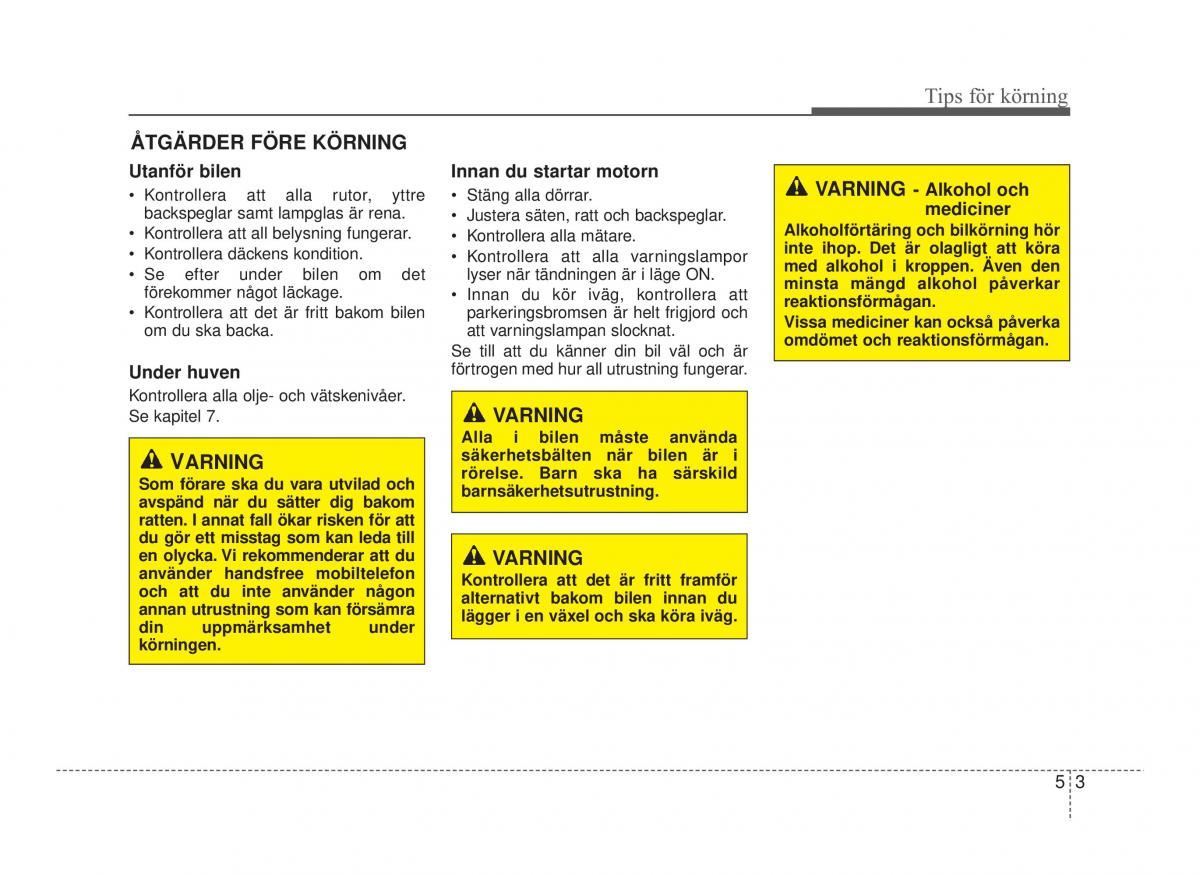 Tips för körning

ÅTGÄRDER FÖRE KÖRNING

Utanför bilen

• Kontrollera att alla rutor, yttre backspeglar samt lampglas är rena.
• Kontrollera att all belysning fungerar.
• Kontrollera däckens kondition.
• Se efter under bilen om det förekommer något läckage.
• Kontrollera att det är fritt bakom bilen om du ska backa.

Under huven

Kontrollera alla olje- och vätskenivåer. Se kapitel 7.

VARNING
Som förare ska du vara utvilad och avspänd när du sätter dig bakom ratten. I annat fall ökar risken för att du gör ett misstag som kan leda till en olycka. Vi rekommenderar att du använder handsfree mobiltelefon och att du inte använder någon annan utrustning som kan försämra din uppmärksamhet under körningen.

Innan du startar motorn

• Stäng alla dörrar.
• Justera säten, ratt och backspeglar.
• Kontrollera alla mätare.
• Kontrollera att alla varningslampor lyser när tändningen är i läge ON.
• Innan du kör iväg, kontrollera att parkeringsbromsen är helt frigjord och att varningslampan slocknat.

Se till att du känner din bil väl och är förtrogen med hur all utrustning fungerar.

VARNING
Alla i bilen måste använda säkerhetsbälten när bilen är i rörelse. Barn ska ha särskild barnsäkerhetsutrustning.

VARNING
Kontrollera att det är fritt framför alternativt bakom bilen innan du lägger i en växel och ska köra iväg.

VARNING - Alkohol och mediciner
Alkoholförtäring och bilkörning hör inte ihop. Det är olagligt att köra med alkohol i kroppen. Även den minsta mängd alkohol påverkar reaktionsförmågan.
Vissa mediciner kan också påverka omdömet och reaktionsförmågan.

5 3